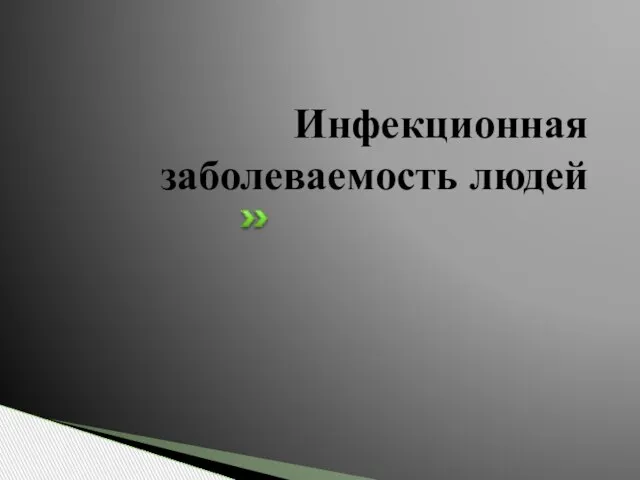 Инфекционная заболеваемость людей